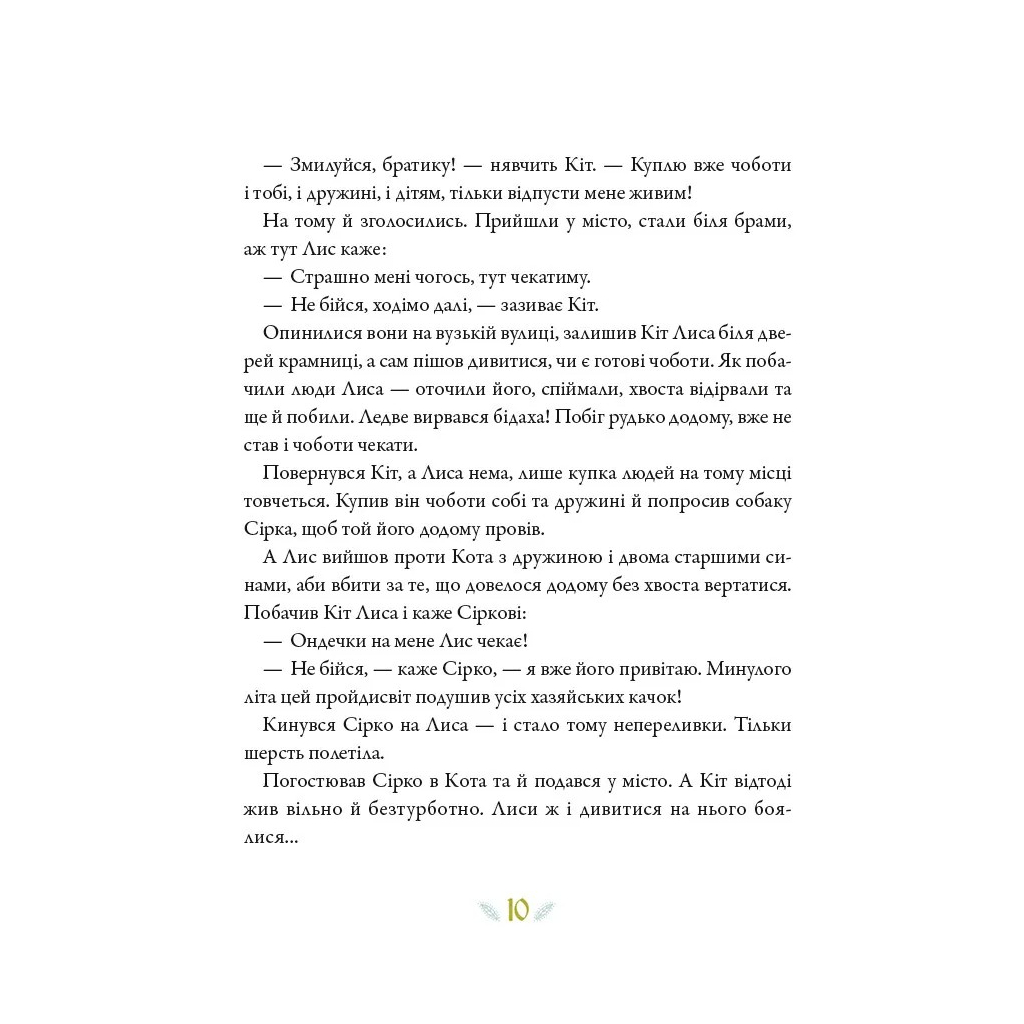 — Змилуйся, братику! — нявчить Кіт. — Куплю вже чоботи і тобі, і дружині, і дітям, тільки відпусти мене живим!

На тому й зголосились. Прийшли у місто, стали біля брами, аж тут Лис каже:

— Страшно мені чогось, тут чекатиму.

— Не бійся, ходімо далі, — зазиває Кіт.

Опинилися вони на вузькій вулиці, залишив Кіт Лиса біля дверей крамниці, а сам пішов дивитися, чи є готові чоботи. Як побачили люди Лиса — оточили його, спіймали, хвоста відірвали та ще й побили. Ледве вирвався бідаха! Побіг рудько додому, вже не став і чоботи чекати.

Повернувся Кіт, а Лиса нема, лише купка людей на тому місці товчеться. Купив він чоботи собі та дружині й попросив собаку Сірка, щоб той його додому провів.

А Лис вийшов проти Кота з дружиною і двома старшими синами, аби вбити за те, що довелося додому без хвоста вертатися. Побачив Кіт Лиса і каже Сіркові:

— Ондечки на мене Лис чекає!

— Не бійся, — каже Сірко, — я вже його привітаю. Минулого літа цей пройдисвіт подушив усіх хазяйських качок!

Кинувся Сірко на Лиса — і стало тому непереливки. Тільки шерсть полетіла.

Погостював Сірко в Кота та й подався у місто. А Кіт відтоді жив вільно й безтурботно. Лиси ж і дивитися на нього боялися...

10